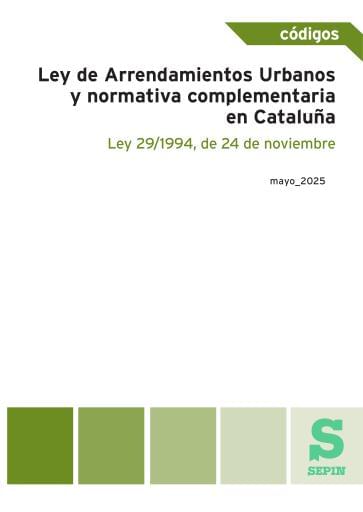 códigos

Ley de Arrendamientos Urbanos y normativa complementaria en Cataluña

Ley 29/1994, de 24 de noviembre

mayo_2025

S
SEPIN